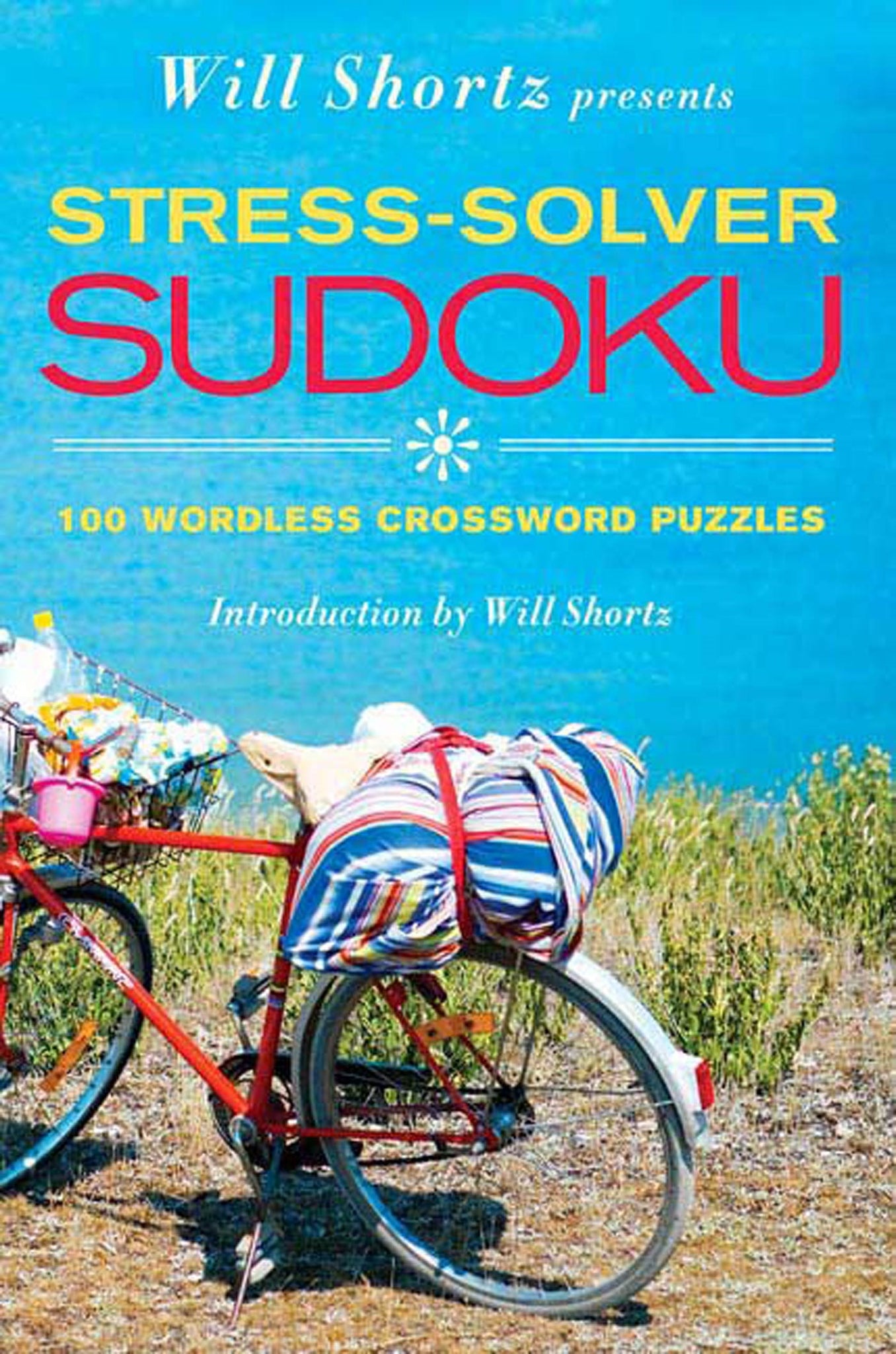 Will Shortz presents

STRESS-SOLVER SUDOKU

100 WORDLESS CROSSWORD PUZZLES

Introduction by Will Shortz